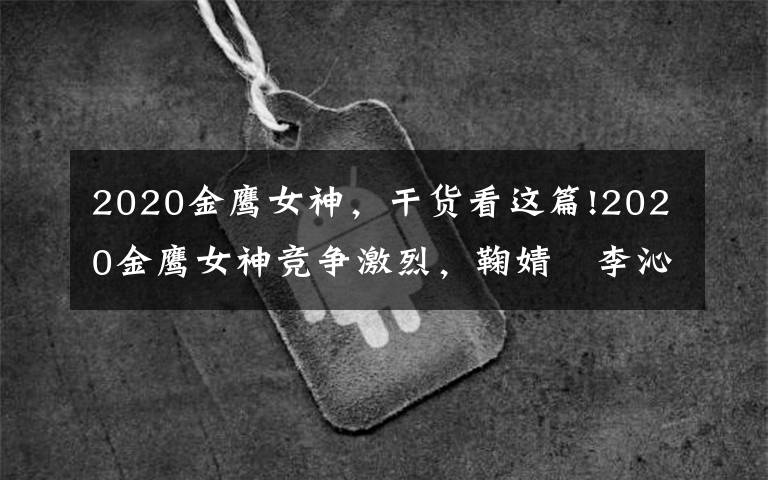 2020金鹰女神，干货看这篇!2020金鹰女神竞争激烈，鞠婧 李沁